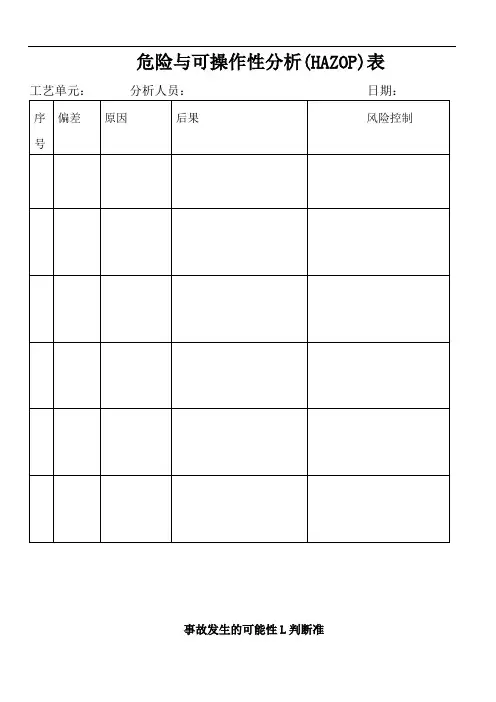 危险与可操作性分析(HAZOP)表

工艺单元： 分析人员： 日期：

| 序号 | 偏差 | 原因 | 后果 | 风险控制 |
|---|---|---|---|---|
| | | | | |
| | | | | |
| | | | | |
| | | | | |
| | | | | |
| | | | | |

事故发生的可能性 L 判断准